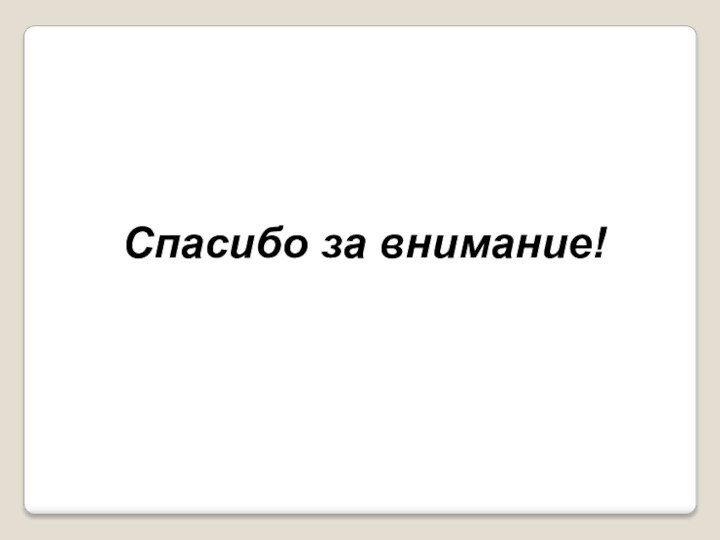 Спасибо за внимание!